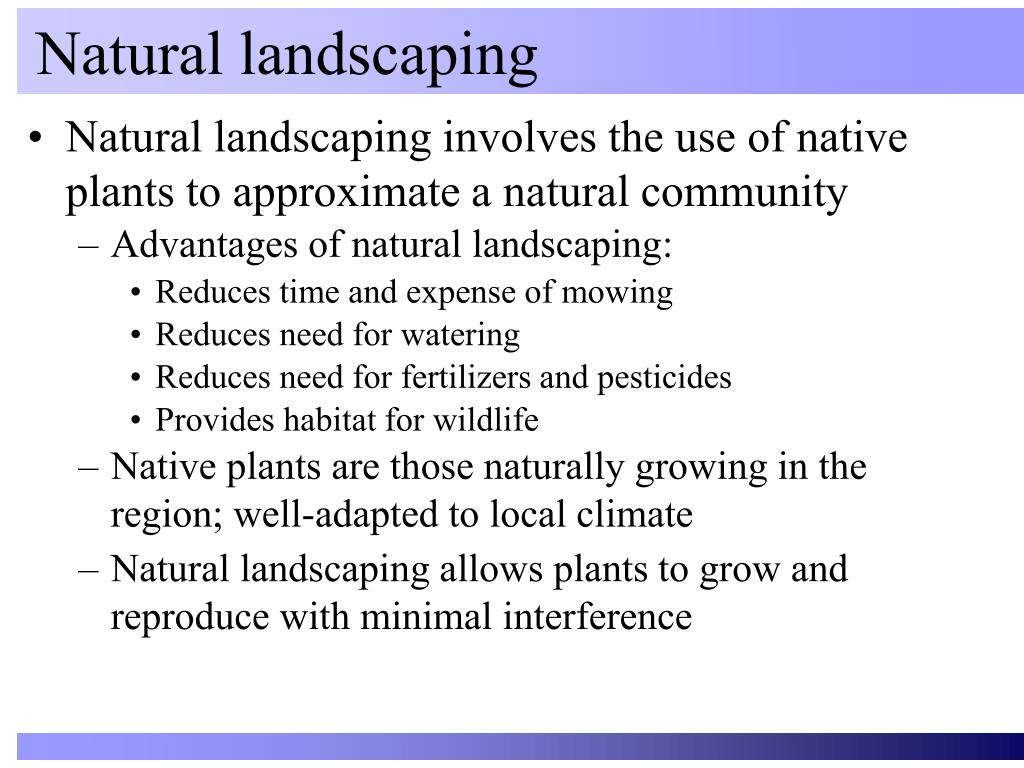 Natural landscaping

• Natural landscaping involves the use of native plants to approximate a natural community
– Advantages of natural landscaping:
• Reduces time and expense of mowing
• Reduces need for watering
• Reduces need for fertilizers and pesticides
• Provides habitat for wildlife
– Native plants are those naturally growing in the region; well-adapted to local climate
– Natural landscaping allows plants to grow and reproduce with minimal interference